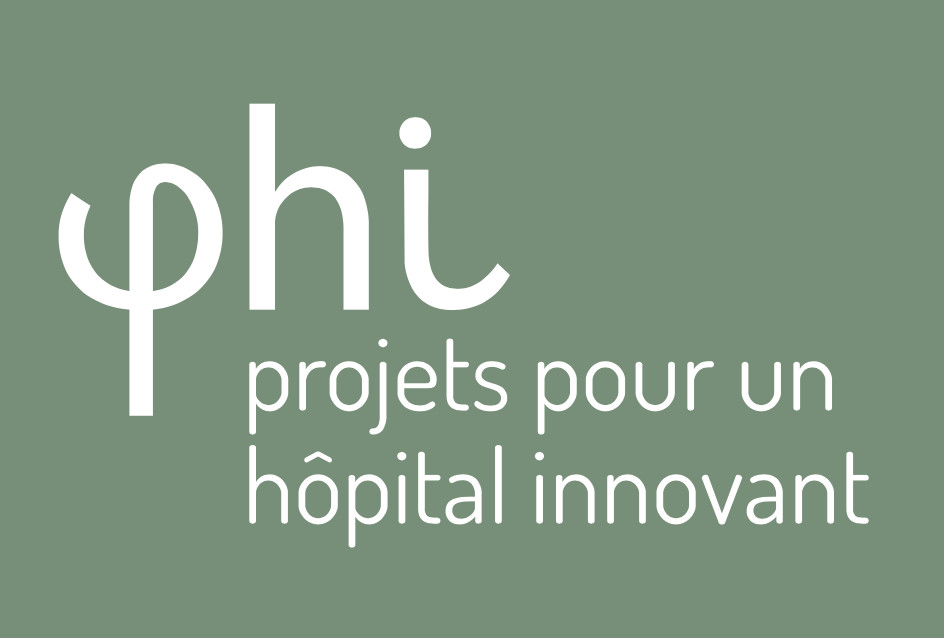 φhi
projets pour un hôpital innovant